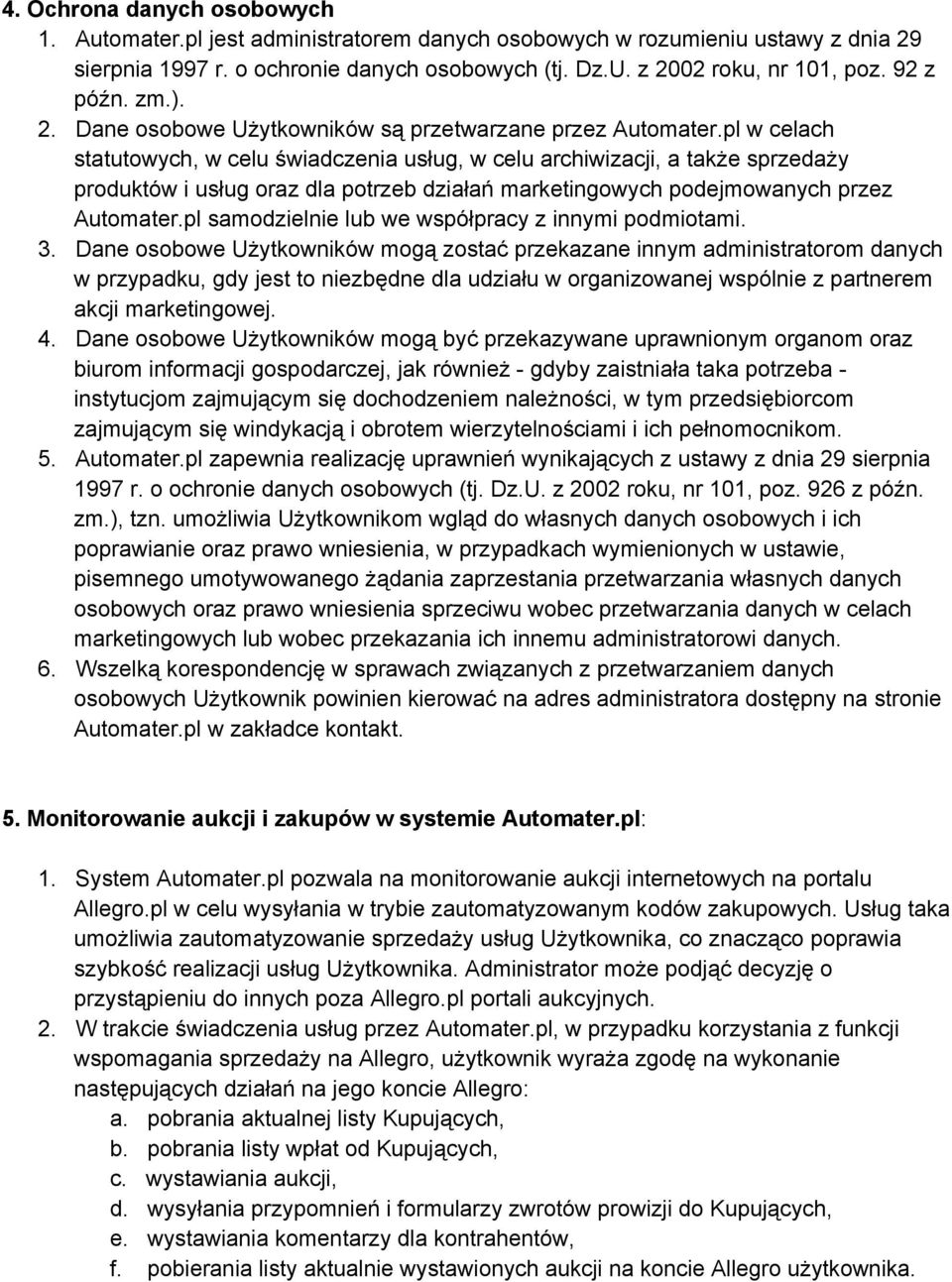 4. Ochrona danych osobowych

1. Automater.pl jest administratorem danych osobowych w rozumieniu ustawy z dnia 29 sierpnia 1997 r. o ochronie danych osobowych (tj. Dz.U. z 2002 roku, nr 101, poz. 92 z późn. zm.).
2. Dane osobowe Użytkowników są przetwarzane przez Automater.pl w celach statutowych, w celu świadczenia usług, w celu archiwizacji, a także sprzedaży produktów i usług oraz dla potrzeb działań marketingowych podejmowanych przez Automater.pl samodzielnie lub we współpracy z innymi podmiotami.
3. Dane osobowe Użytkowników mogą zostać przekazane innym administratorom danych w przypadku, gdy jest to niezbędne dla udziału w organizowanej wspólnie z partnerem akcji marketingowej.
4. Dane osobowe Użytkowników mogą być przekazywane uprawnionym organom oraz biurom informacji gospodarczej, jak również - gdyby zaistniała taka potrzeba - instytucjom zajmującym się dochodzeniem należności, w tym przedsiębiorcom zajmującym się windykacją i obrotem wierzytelnościami i ich pełnomocnikom.
5. Automater.pl zapewnia realizację uprawnień wynikających z ustawy z dnia 29 sierpnia 1997 r. o ochronie danych osobowych (tj. Dz.U. z 2002 roku, nr 101, poz. 926 z późn. zm.), tzn. umożliwia Użytkownikom wgląd do własnych danych osobowych i ich poprawianie oraz prawo wniesienia, w przypadkach wymienionych w ustawie, pisemnego umotywowanego żądania zaprzestania przetwarzania własnych danych osobowych oraz prawo wniesienia sprzeciwu wobec przetwarzania danych w celach marketingowych lub wobec przekazania ich innemu administratorowi danych.
6. Wszelką korespondencję w sprawach związanych z przetwarzaniem danych osobowych Użytkownik powinien kierować na adres administratora dostępny na stronie Automater.pl w zakładce kontakt.

5. Monitorowanie aukcji i zakupów w systemie Automater.pl:

1. System Automater.pl pozwala na monitorowanie aukcji internetowych na portalu Allegro.pl w celu wysyłania w trybie zautomatyzowanym kodów zakupowych. Usług taka umożliwia zautomatyzowanie sprzedaży usług Użytkownika, co znacząco poprawia szybkość realizacji usług Użytkownika. Administrator może podjąć decyzję o przystąpieniu do innych poza Allegro.pl portali aukcyjnych.
2. W trakcie świadczenia usług przez Automater.pl, w przypadku korzystania z funkcji wspomagania sprzedaży na Allegro, użytkownik wyraża zgodę na wykonanie następujących działań na jego koncie Allegro:
a. pobrania aktualnej listy Kupujących,
b. pobrania listy wpłat od Kupujących,
c. wystawiania aukcji,
d. wysyłania przypomnień i formularzy zwrotów prowizji do Kupujących,
e. wystawiania komentarzy dla kontrahentów,
f. pobierania listy aktualnie wystawionych aukcji na koncie Allegro użytkownika.